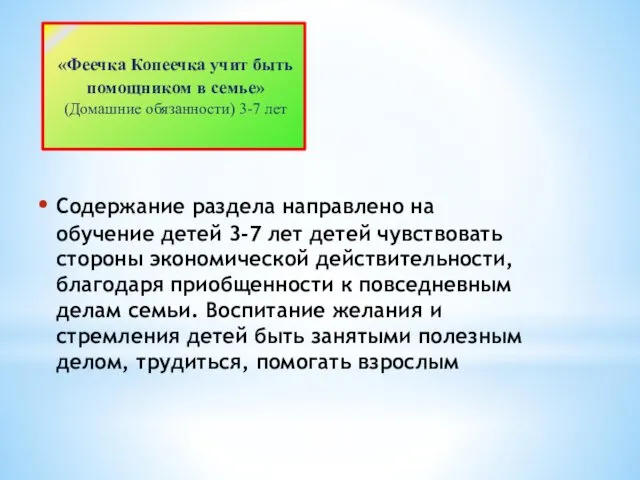 «Феечка Копеечка учит быть помощником в семье»
(Домашние обязанности) 3-7 лет

• Содержание раздела направлено на обучение детей 3-7 лет детей чувствовать стороны экономической действительности, благодаря приобщенности к повседневным делам семьи. Воспитание желания и стремления детей быть занятыми полезным делом, трудиться, помогать взрослым